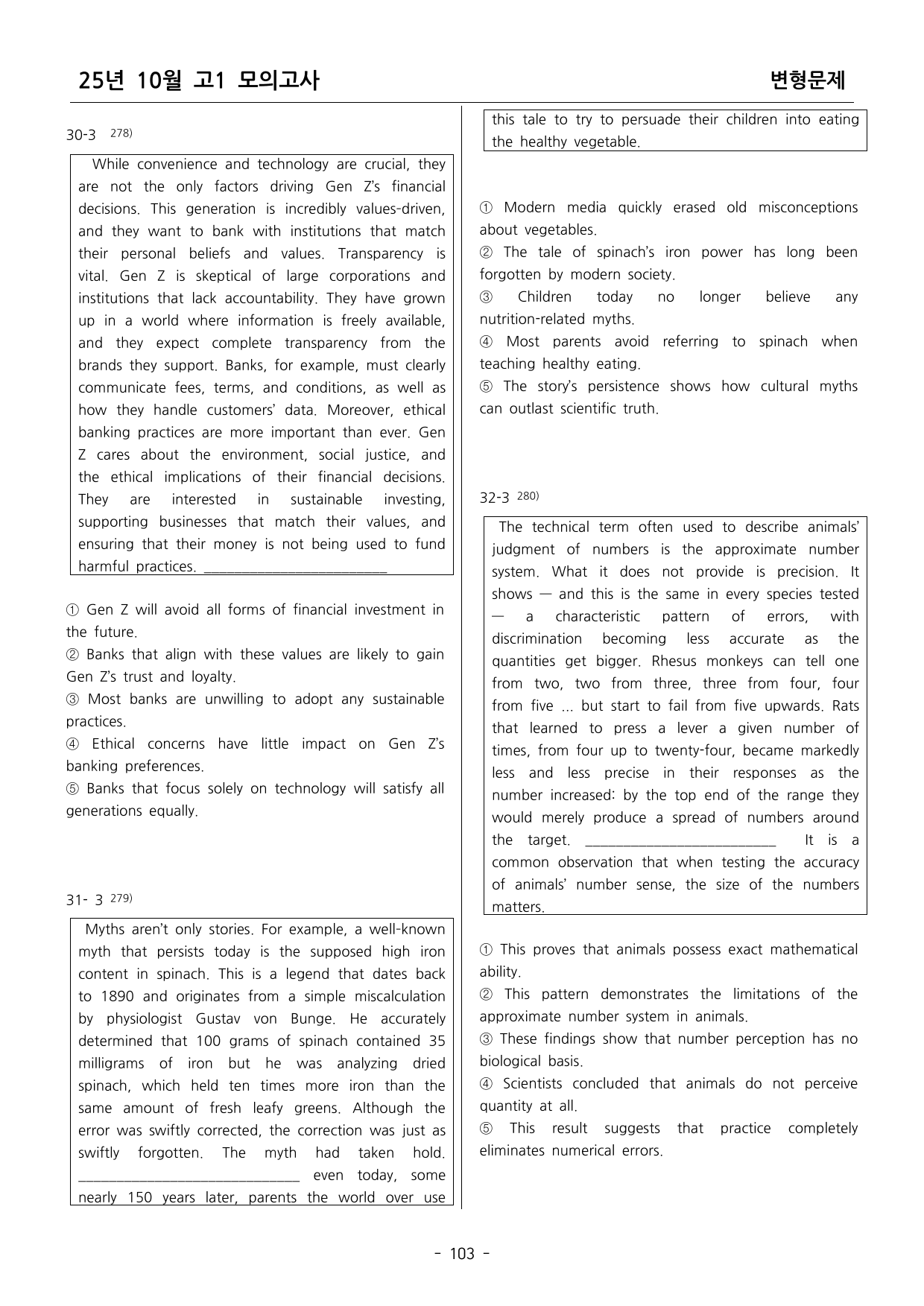 25년 10월 고1 모의고사

변형문제

30-3 $^{278)}$

While convenience and technology are crucial, they are not the only factors driving Gen Z's financial decisions. This generation is incredibly values-driven, and they want to bank with institutions that match their personal beliefs and values. Transparency is vital. Gen Z is skeptical of large corporations and institutions that lack accountability. They have grown up in a world where information is freely available, and they expect complete transparency from the brands they support. Banks, for example, must clearly communicate fees, terms, and conditions, as well as how they handle customers' data. Moreover, ethical banking practices are more important than ever. Gen Z cares about the environment, social justice, and the ethical implications of their financial decisions. They are interested in sustainable investing, supporting businesses that match their values, and ensuring that their money is not being used to fund harmful practices. ____

① Gen Z will avoid all forms of financial investment in the future.
② Banks that align with these values are likely to gain Gen Z's trust and loyalty.
③ Most banks are unwilling to adopt any sustainable practices.
④ Ethical concerns have little impact on Gen Z's banking preferences.
⑤ Banks that focus solely on technology will satisfy all generations equally.

31- 3 $^{279)}$

Myths aren't only stories. For example, a well-known myth that persists today is the supposed high iron content in spinach. This is a legend that dates back to 1890 and originates from a simple miscalculation by physiologist Gustav von Bunge. He accurately determined that 100 grams of spinach contained 35 milligrams of iron but he was analyzing dried spinach, which held ten times more iron than the same amount of fresh leafy greens. Although the error was swiftly corrected, the correction was just as swiftly forgotten. The myth had taken hold. ____ even today, some nearly 150 years later, parents the world over use this tale to try to persuade their children into eating the healthy vegetable.

① Modern media quickly erased old misconceptions about vegetables.
② The tale of spinach's iron power has long been forgotten by modern society.
③ Children today no longer believe any nutrition-related myths.
④ Most parents avoid referring to spinach when teaching healthy eating.
⑤ The story's persistence shows how cultural myths can outlast scientific truth.

32-3 $^{280)}$

The technical term often used to describe animals' judgment of numbers is the approximate number system. What it does not provide is precision. It shows — and this is the same in every species tested — a characteristic pattern of errors, with discrimination becoming less accurate as the quantities get bigger. Rhesus monkeys can tell one from two, two from three, three from four, four from five ... but start to fail from five upwards. Rats that learned to press a lever a given number of times, from four up to twenty-four, became markedly less and less precise in their responses as the number increased: by the top end of the range they would merely produce a spread of numbers around the target. ____ It is a common observation that when testing the accuracy of animals' number sense, the size of the numbers matters.

① This proves that animals possess exact mathematical ability.
② This pattern demonstrates the limitations of the approximate number system in animals.
③ These findings show that number perception has no biological basis.
④ Scientists concluded that animals do not perceive quantity at all.
⑤ This result suggests that practice completely eliminates numerical errors.

- 103 -